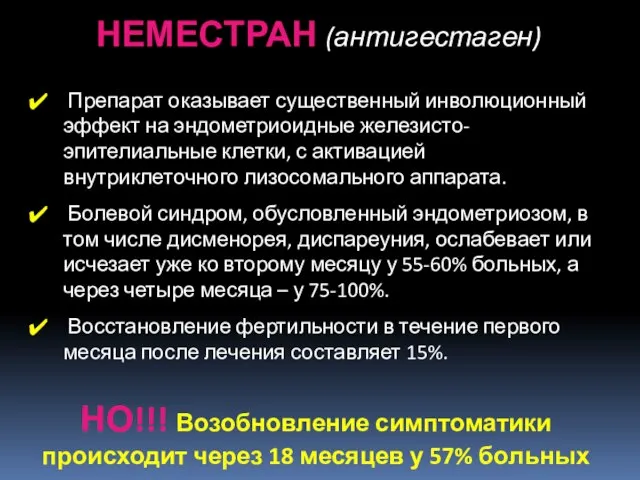 НЕМЕСТРАН (антигестаген)

✔ Препарат оказывает существенный инволюционный эффект на эндометриоидные железисто-эпителиальные клетки, с активацией внутриклеточного лизосомального аппарата.

✔ Болевой синдром, обусловленный эндометриозом, в том числе дисменорея, диспареуния, ослабевает или исчезает уже ко второму месяцу у 55-60% больных, а через четыре месяца – у 75-100%.

✔ Восстановление фертильности в течение первого месяца после лечения составляет 15%.

НО!!! Возобновление симптоматики происходит через 18 месяцев у 57% больных